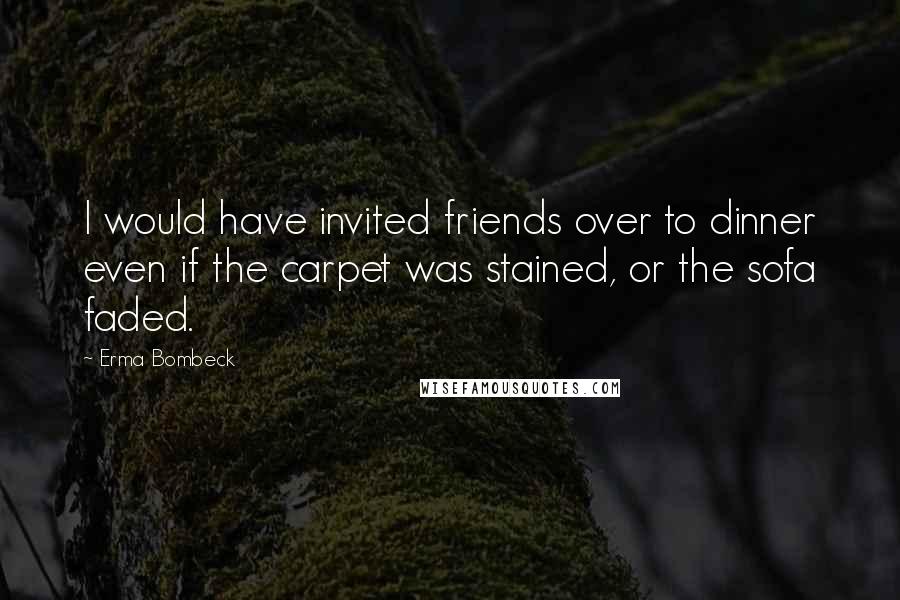 I would have invited friends over to dinner even if the carpet was stained, or the sofa faded.

~ Erma Bombeck

WISEFAMOUSQUOTES.COM